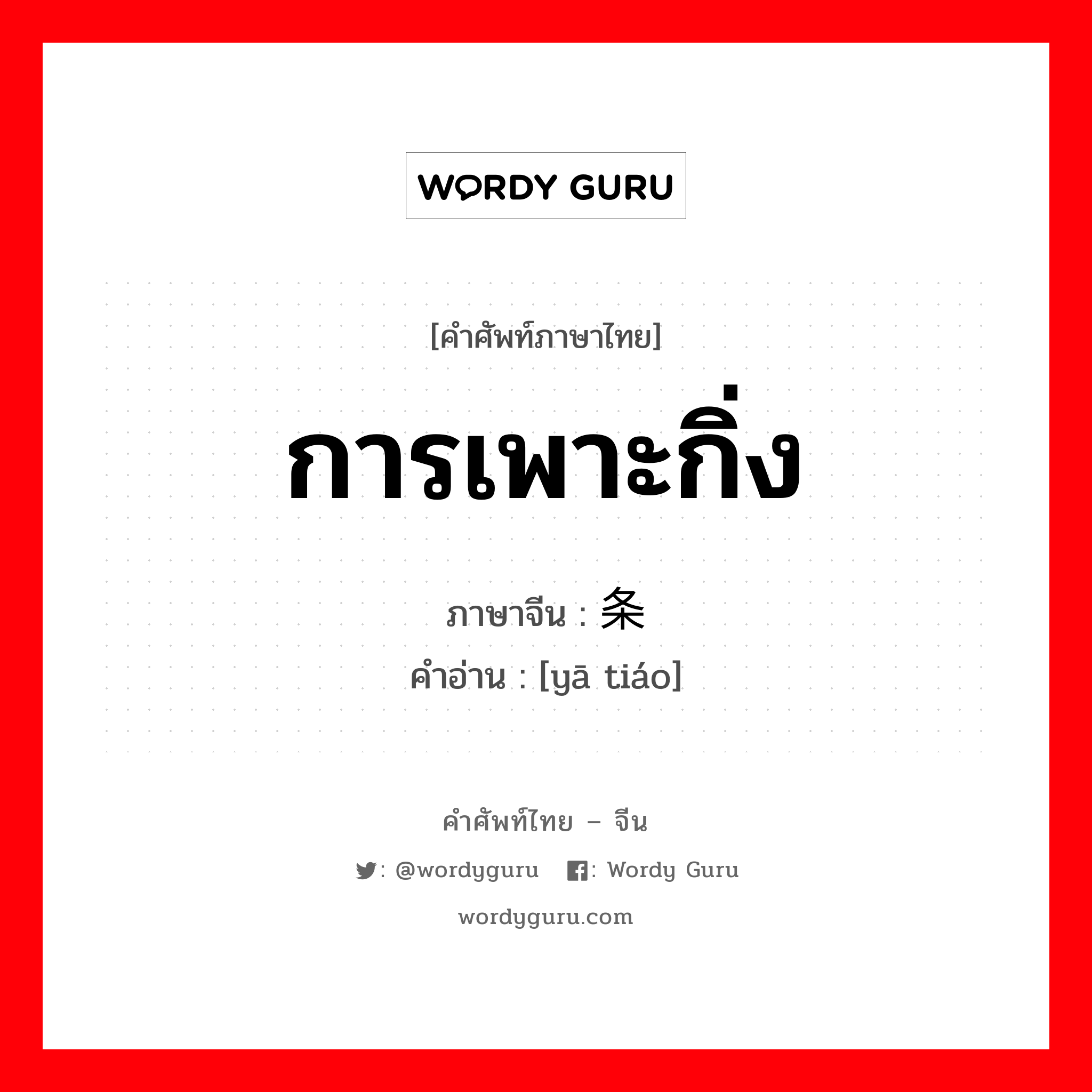 WORDY GURU

[คำศัพท์ภาษาไทย]

การเพาะกิ่ง

ภาษาจีน : 条

คำอ่าน : [yā tiáo]

คำศัพท์ไทย – จีน

: @wordyguru : Wordy Guru

wordyguru.com